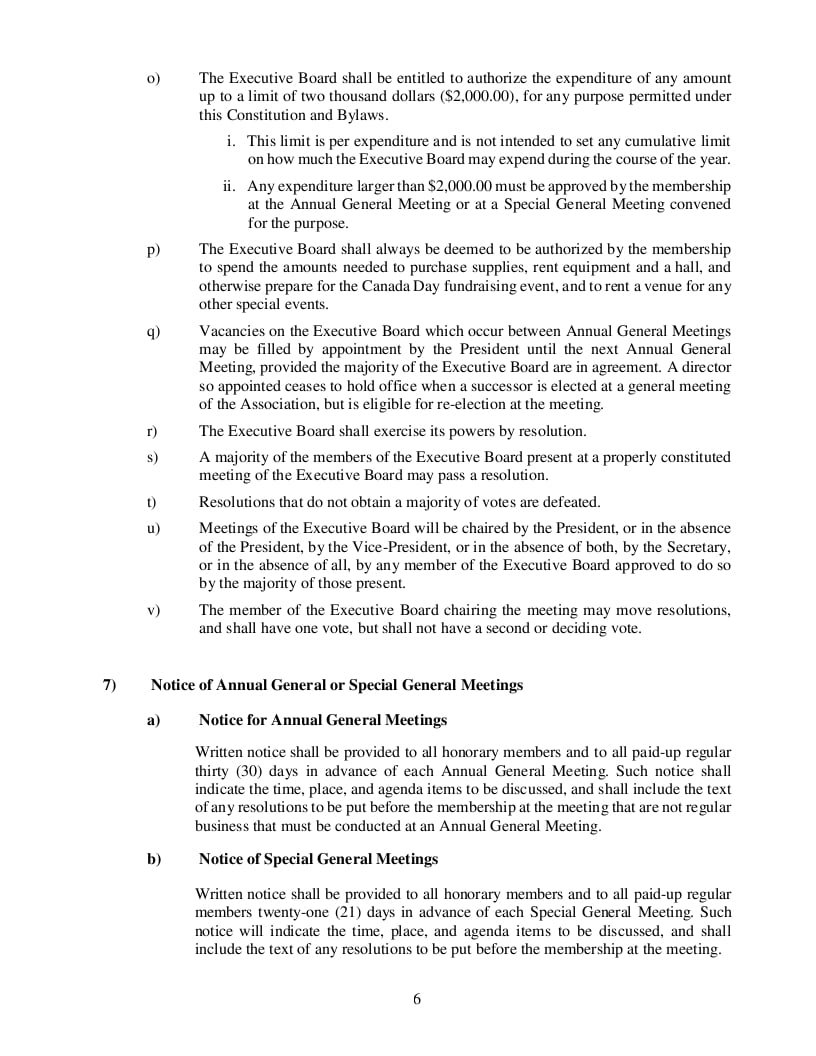 o) The Executive Board shall be entitled to authorize the expenditure of any amount up to a limit of two thousand dollars ($2,000.00), for any purpose permitted under this Constitution and Bylaws.

i. This limit is per expenditure and is not intended to set any cumulative limit on how much the Executive Board may expend during the course of the year.

ii. Any expenditure larger than $2,000.00 must be approved by the membership at the Annual General Meeting or at a Special General Meeting convened for the purpose.

p) The Executive Board shall always be deemed to be authorized by the membership to spend the amounts needed to purchase supplies, rent equipment and a hall, and otherwise prepare for the Canada Day fundraising event, and to rent a venue for any other special events.

q) Vacancies on the Executive Board which occur between Annual General Meetings may be filled by appointment by the President until the next Annual General Meeting, provided the majority of the Executive Board are in agreement. A director so appointed ceases to hold office when a successor is elected at a general meeting of the Association, but is eligible for re-election at the meeting.

r) The Executive Board shall exercise its powers by resolution.

s) A majority of the members of the Executive Board present at a properly constituted meeting of the Executive Board may pass a resolution.

t) Resolutions that do not obtain a majority of votes are defeated.

u) Meetings of the Executive Board will be chaired by the President, or in the absence of the President, by the Vice-President, or in the absence of both, by the Secretary, or in the absence of all, by any member of the Executive Board approved to do so by the majority of those present.

v) The member of the Executive Board chairing the meeting may move resolutions, and shall have one vote, but shall not have a second or deciding vote.

7) Notice of Annual General or Special General Meetings

a) Notice for Annual General Meetings

Written notice shall be provided to all honorary members and to all paid-up regular thirty (30) days in advance of each Annual General Meeting. Such notice shall indicate the time, place, and agenda items to be discussed, and shall include the text of any resolutions to be put before the membership at the meeting that are not regular business that must be conducted at an Annual General Meeting.

b) Notice of Special General Meetings

Written notice shall be provided to all honorary members and to all paid-up regular members twenty-one (21) days in advance of each Special General Meeting. Such notice will indicate the time, place, and agenda items to be discussed, and shall include the text of any resolutions to be put before the membership at the meeting.

6